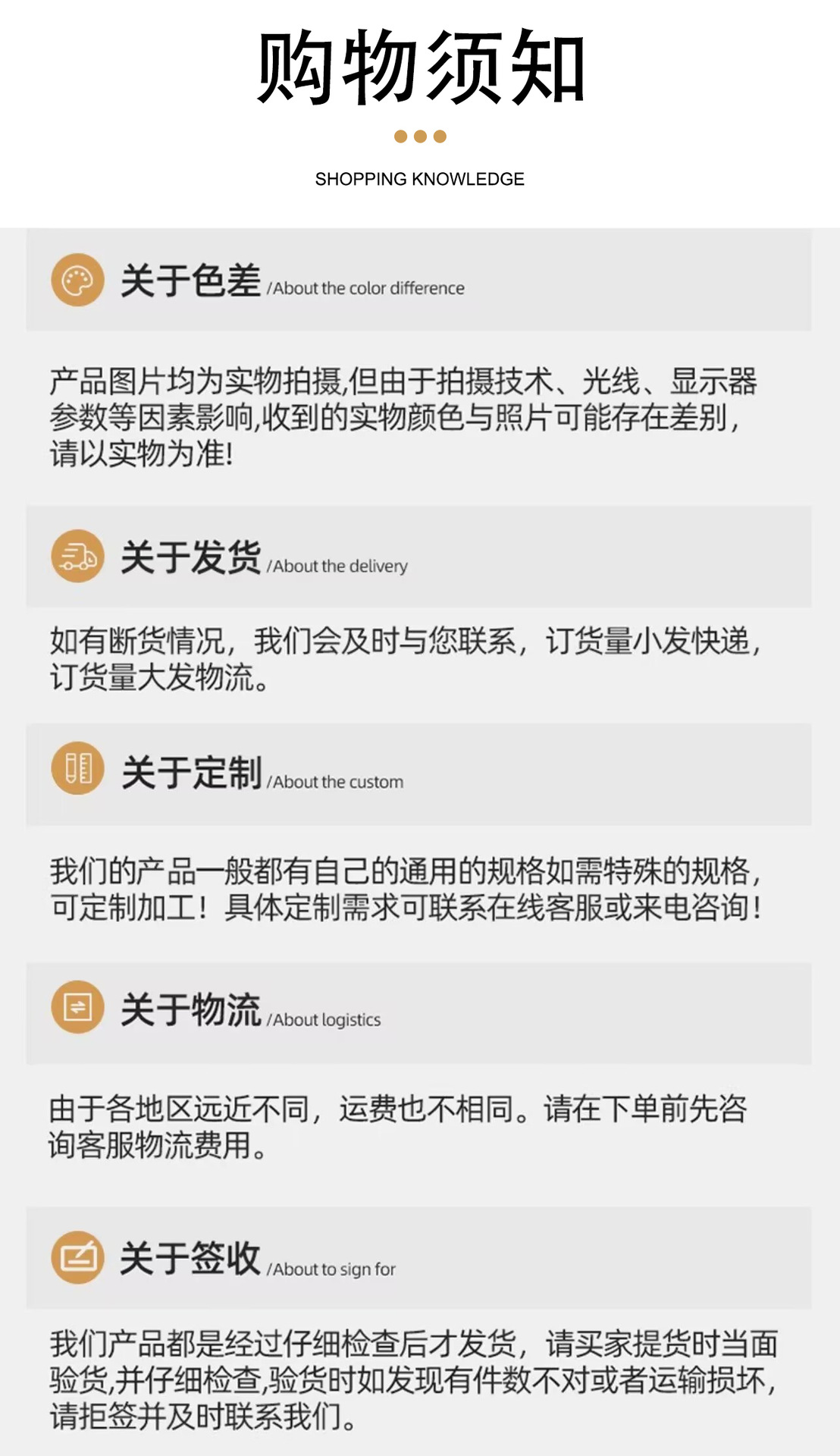 购物须知

SHOPPING KNOWLEDGE

关于色差 /About the color difference

产品图片均为实物拍摄,但由于拍摄技术、光线、显示器参数等因素影响,收到的实物颜色与照片可能存在差别,请以实物为准!

关于发货 /About the delivery

如有断货情况，我们会及时与您联系，订货量小发快递，订货量大发物流。

关于定制 /About the custom

我们的产品一般都有自己的通用的规格如需特殊的规格，可定制加工！具体定制需求可联系在线客服或来电咨询！

关于物流 /About logistics

由于各地区远近不同，运费也不相同。请在下单前先咨询客服物流费用。

关于签收 /About to sign for

我们产品都是经过仔细检查后才发货，请买家提货时当面验货,并仔细检查,验货时如发现有件数不对或者运输损坏，请拒签并及时联系我们。